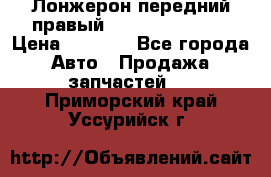 Лонжерон передний правый
Цена Все города
Авто Продажа запчастей
Приморский край Уссурийск г

http://Объявлений.сайт